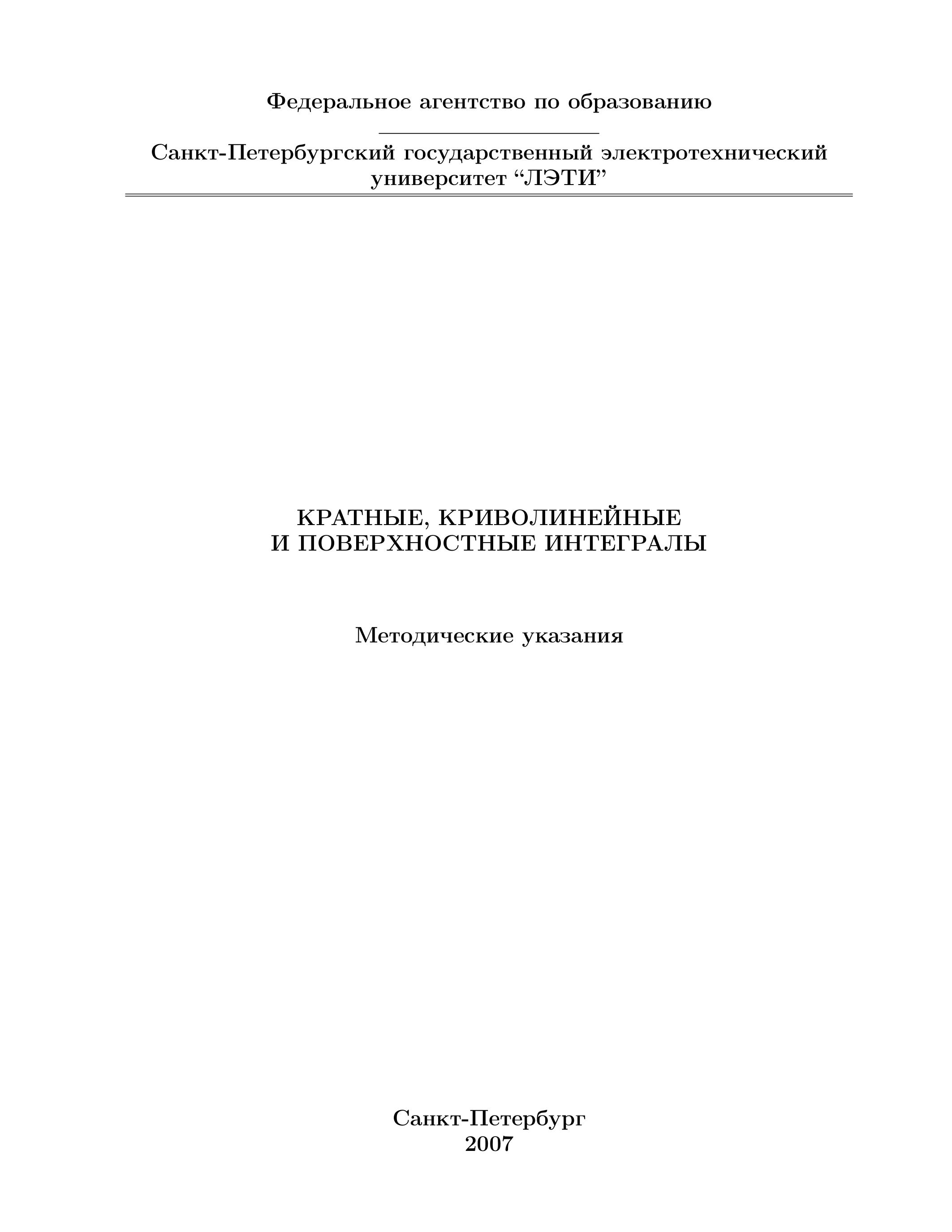 Федеральное агентство по образованию

Санкт-Петербургский государственный электротехнический университет “ЛЭТИ”

КРАТНЫЕ, КРИВОЛИНЕЙНЫЕ И ПОВЕРХНОСТНЫЕ ИНТЕГРАЛЫ

Методические указания

Санкт-Петербург
2007